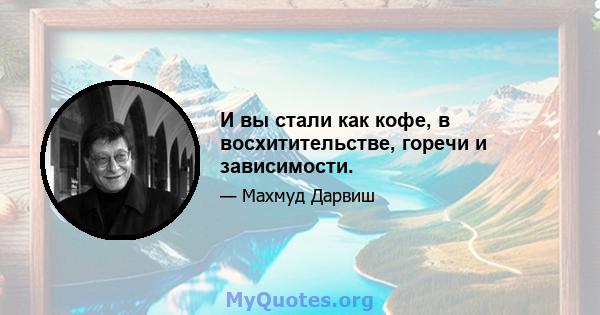 И вы стали как кофе, в восхитительстве, горечи и зависимости.

— Махмуд Дарвиш

MyQuotes.org